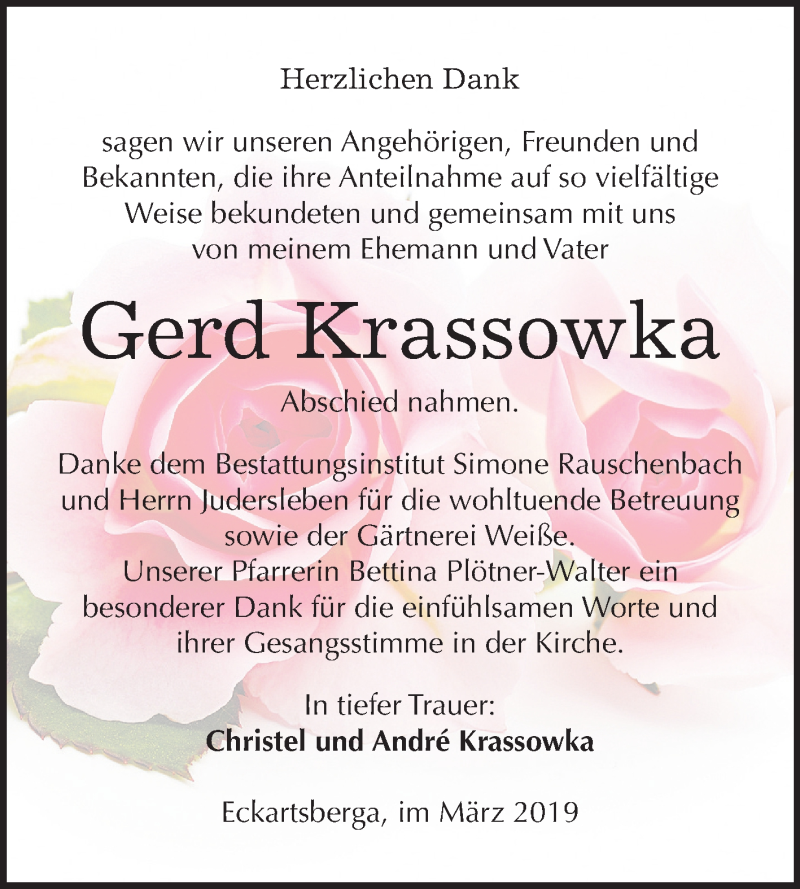 Herzlichen Dank

sagen wir unseren Angehörigen, Freunden und Bekannten, die ihre Anteilnahme auf so vielfältige Weise bekundeten und gemeinsam mit uns von meinem Ehemann und Vater

Gerd Krassowka

Abschied nahmen.

Danke dem Bestattungsinstitut Simone Rauschenbach und Herrn Judersleben für die wohltuende Betreuung sowie der Gärtnerei Weiße.
Unserer Pfarrerin Bettina Plötner-Walter ein besonderer Dank für die einfühlsamen Worte und ihrer Gesangsstimme in der Kirche.

In tiefer Trauer:
Christel und André Krassowka

Eckartsberga, im März 2019